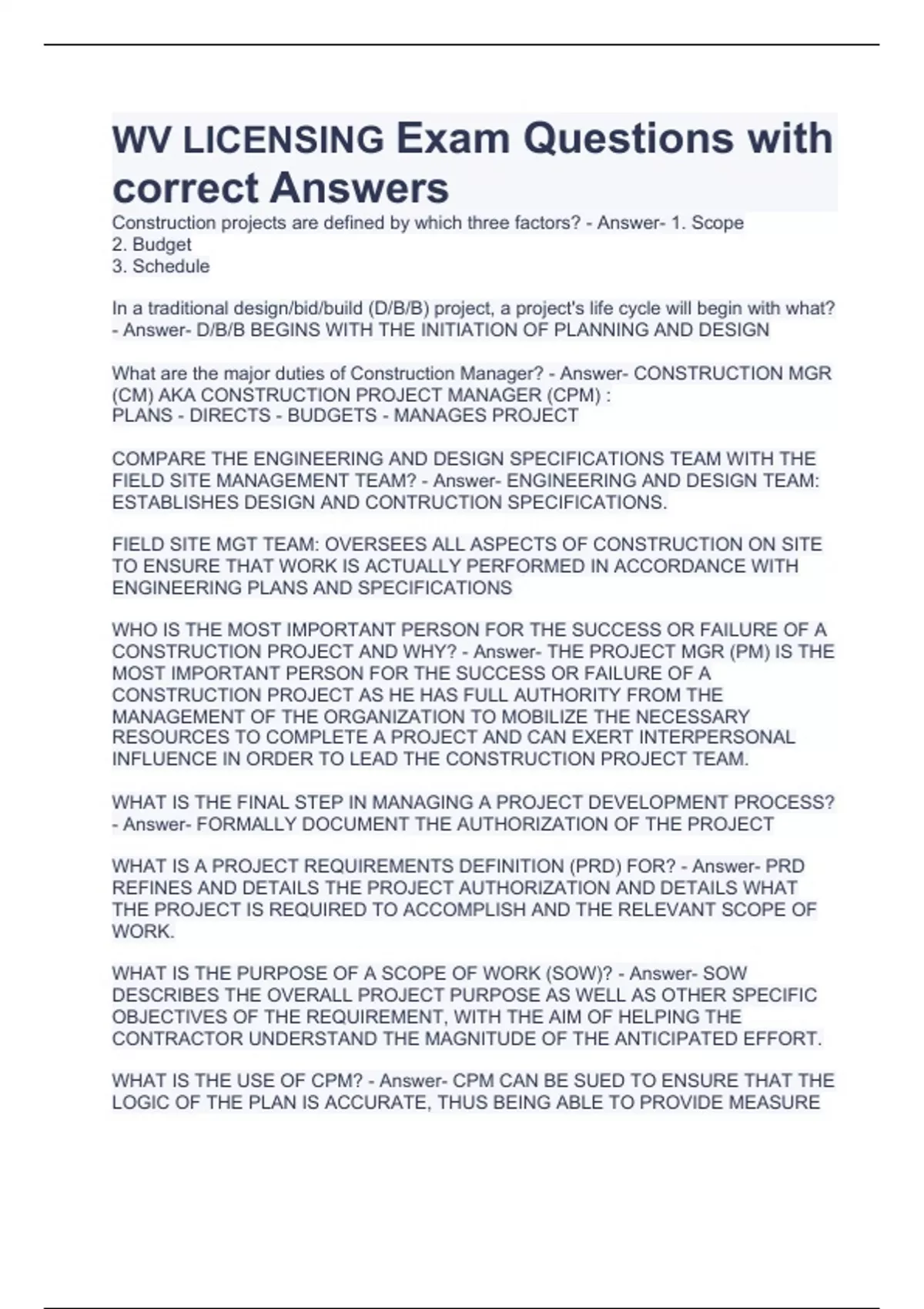 WV LICENSING Exam Questions with correct Answers

Construction projects are defined by which three factors? - Answer- 1. Scope
2. Budget
3. Schedule

In a traditional design/bid/build (D/B/B) project, a project's life cycle will begin with what? - Answer- D/B/B BEGINS WITH THE INITIATION OF PLANNING AND DESIGN

What are the major duties of Construction Manager? - Answer- CONSTRUCTION MGR (CM) AKA CONSTRUCTION PROJECT MANAGER (CPM) :
PLANS - DIRECTS - BUDGETS - MANAGES PROJECT

COMPARE THE ENGINEERING AND DESIGN SPECIFICATIONS TEAM WITH THE FIELD SITE MANAGEMENT TEAM? - Answer- ENGINEERING AND DESIGN TEAM: ESTABLISHES DESIGN AND CONTRUCTION SPECIFICATIONS.

FIELD SITE MGT TEAM: OVERSEES ALL ASPECTS OF CONSTRUCTION ON SITE TO ENSURE THAT WORK IS ACTUALLY PERFORMED IN ACCORDANCE WITH ENGINEERING PLANS AND SPECIFICATIONS

WHO IS THE MOST IMPORTANT PERSON FOR THE SUCCESS OR FAILURE OF A CONSTRUCTION PROJECT AND WHY? - Answer- THE PROJECT MGR (PM) IS THE MOST IMPORTANT PERSON FOR THE SUCCESS OR FAILURE OF A CONSTRUCTION PROJECT AS HE HAS FULL AUTHORITY FROM THE MANAGEMENT OF THE ORGANIZATION TO MOBILIZE THE NECESSARY RESOURCES TO COMPLETE A PROJECT AND CAN EXERT INTERPERSONAL INFLUENCE IN ORDER TO LEAD THE CONSTRUCTION PROJECT TEAM.

WHAT IS THE FINAL STEP IN MANAGING A PROJECT DEVELOPMENT PROCESS? - Answer- FORMALLY DOCUMENT THE AUTHORIZATION OF THE PROJECT

WHAT IS A PROJECT REQUIREMENTS DEFINITION (PRD) FOR? - Answer- PRD REFINES AND DETAILS THE PROJECT AUTHORIZATION AND DETAILS WHAT THE PROJECT IS REQUIRED TO ACCOMPLISH AND THE RELEVANT SCOPE OF WORK.

WHAT IS THE PURPOSE OF A SCOPE OF WORK (SOW)? - Answer- SOW DESCRIBES THE OVERALL PROJECT PURPOSE AS WELL AS OTHER SPECIFIC OBJECTIVES OF THE REQUIREMENT, WITH THE AIM OF HELPING THE CONTRACTOR UNDERSTAND THE MAGNITUDE OF THE ANTICIPATED EFFORT.

WHAT IS THE USE OF CPM? - Answer- CPM CAN BE SUED TO ENSURE THAT THE LOGIC OF THE PLAN IS ACCURATE, THUS BEING ABLE TO PROVIDE MEASURE